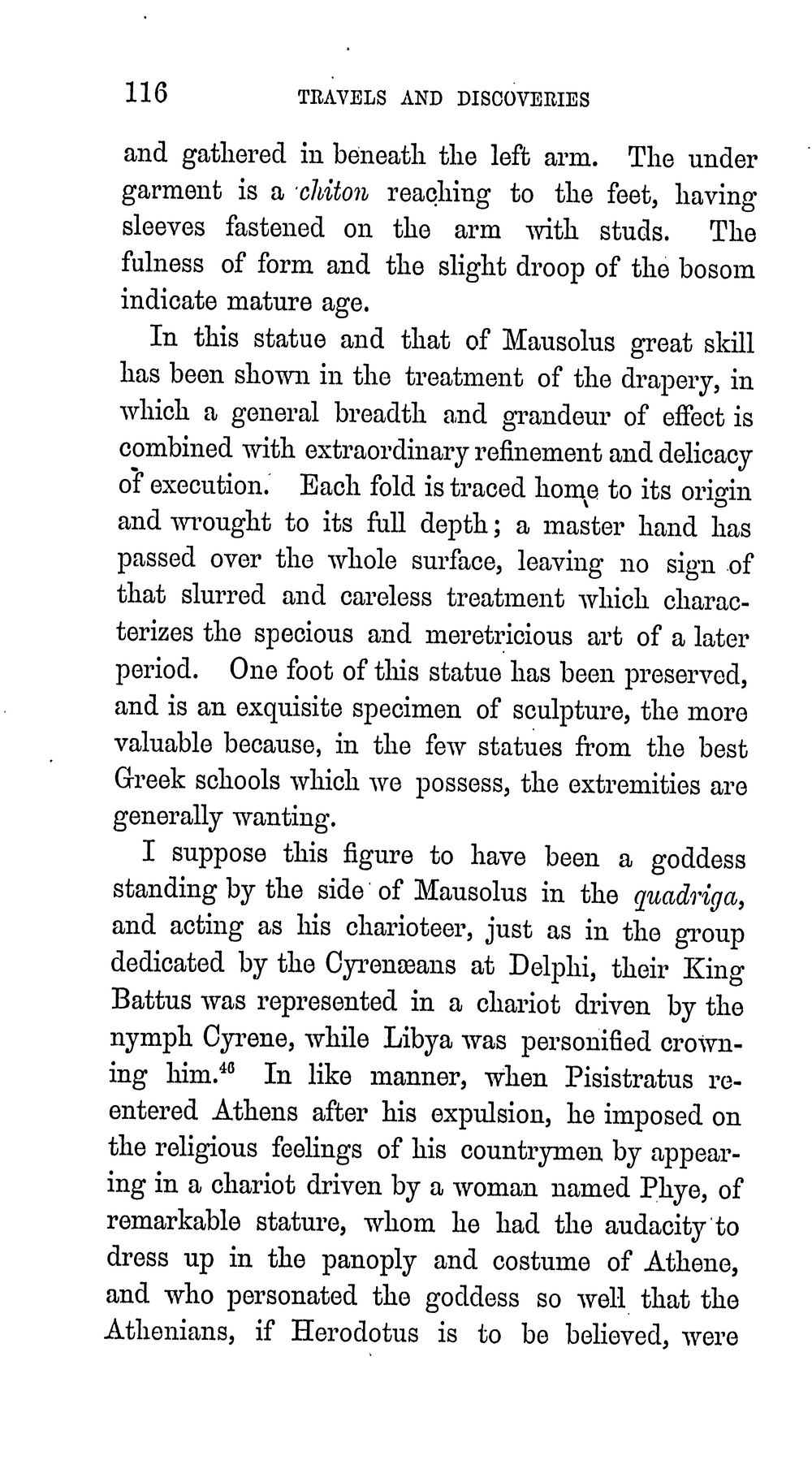 116 TRAVELS AND DISCOVERIES

and gathered in beneath the left arm. The under garment is a chiton reaching to the feet, having sleeves fastened on the arm with studs. The fulness of form and the slight droop of the bosom indicate mature age.

In this statue and that of Mausolus great skill has been shown in the treatment of the drapery, in which a general breadth and grandeur of effect is combined with extraordinary refinement and delicacy of execution. Each fold is traced home to its origin and wrought to its full depth; a master hand has passed over the whole surface, leaving no sign of that slurred and careless treatment which characterizes the specious and meretricious art of a later period. One foot of this statue has been preserved, and is an exquisite specimen of sculpture, the more valuable because, in the few statues from the best Greek schools which we possess, the extremities are generally wanting.

I suppose this figure to have been a goddess standing by the side of Mausolus in the quadriga, and acting as his charioteer, just as in the group dedicated by the Cyrenæans at Delphi, their King Battus was represented in a chariot driven by the nymph Cyrene, while Libya was personified crowning him.$^{46}$ In like manner, when Pisistratus re-entered Athens after his expulsion, he imposed on the religious feelings of his countrymen by appearing in a chariot driven by a woman named Phye, of remarkable stature, whom he had the audacity to dress up in the panoply and costume of Athene, and who personated the goddess so well that the Athenians, if Herodotus is to be believed, were